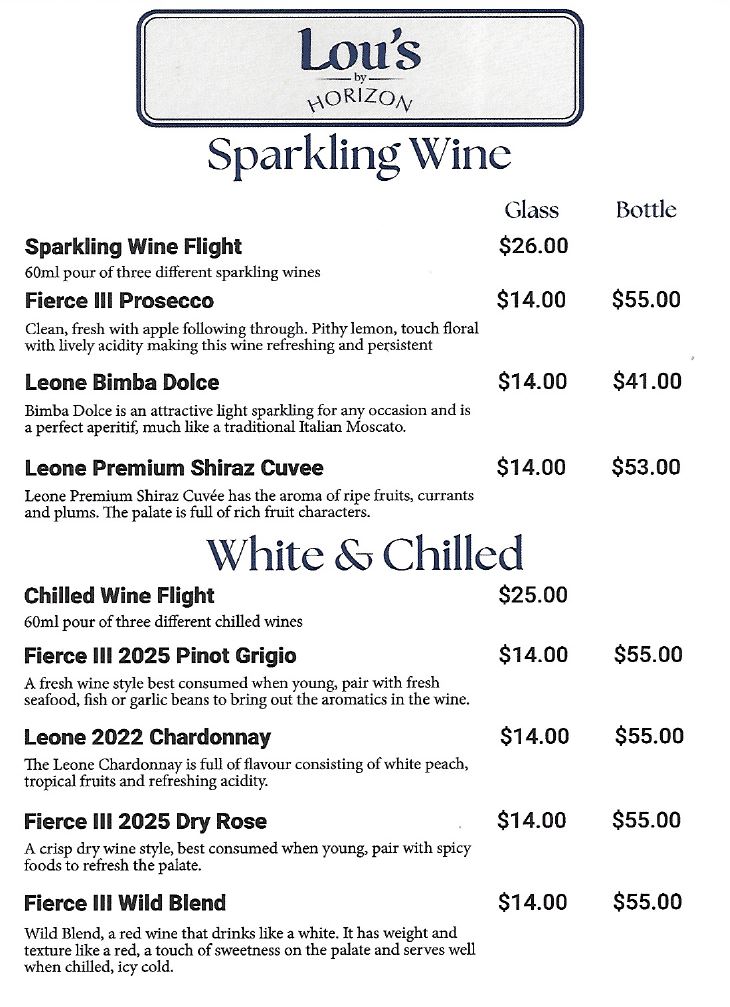 Lou's
by
HORIZON

Sparkling Wine

Glass Bottle

Sparkling Wine Flight $26.00
60ml pour of three different sparkling wines

Fierce III Prosecco $14.00 $55.00
Clean, fresh with apple following through. Pithy lemon, touch floral with lively acidity making this wine refreshing and persistent

Leone Bimba Dolce $14.00 $41.00
Bimba Dolce is an attractive light sparkling for any occasion and is a perfect aperitif, much like a traditional Italian Moscato.

Leone Premium Shiraz Cuvee $14.00 $53.00
Leone Premium Shiraz Cuvée has the aroma of ripe fruits, currants and plums. The palate is full of rich fruit characters.

White & Chilled

Chilled Wine Flight $25.00
60ml pour of three different chilled wines

Fierce III 2025 Pinot Grigio $14.00 $55.00
A fresh wine style best consumed when young, pair with fresh seafood, fish or garlic beans to bring out the aromatics in the wine.

Leone 2022 Chardonnay $14.00 $55.00
The Leone Chardonnay is full of flavour consisting of white peach, tropical fruits and refreshing acidity.

Fierce III 2025 Dry Rose $14.00 $55.00
A crisp dry wine style, best consumed when young, pair with spicy foods to refresh the palate.

Fierce III Wild Blend $14.00 $55.00
Wild Blend, a red wine that drinks like a white. It has weight and texture like a red, a touch of sweetness on the palate and serves well when chilled, icy cold.